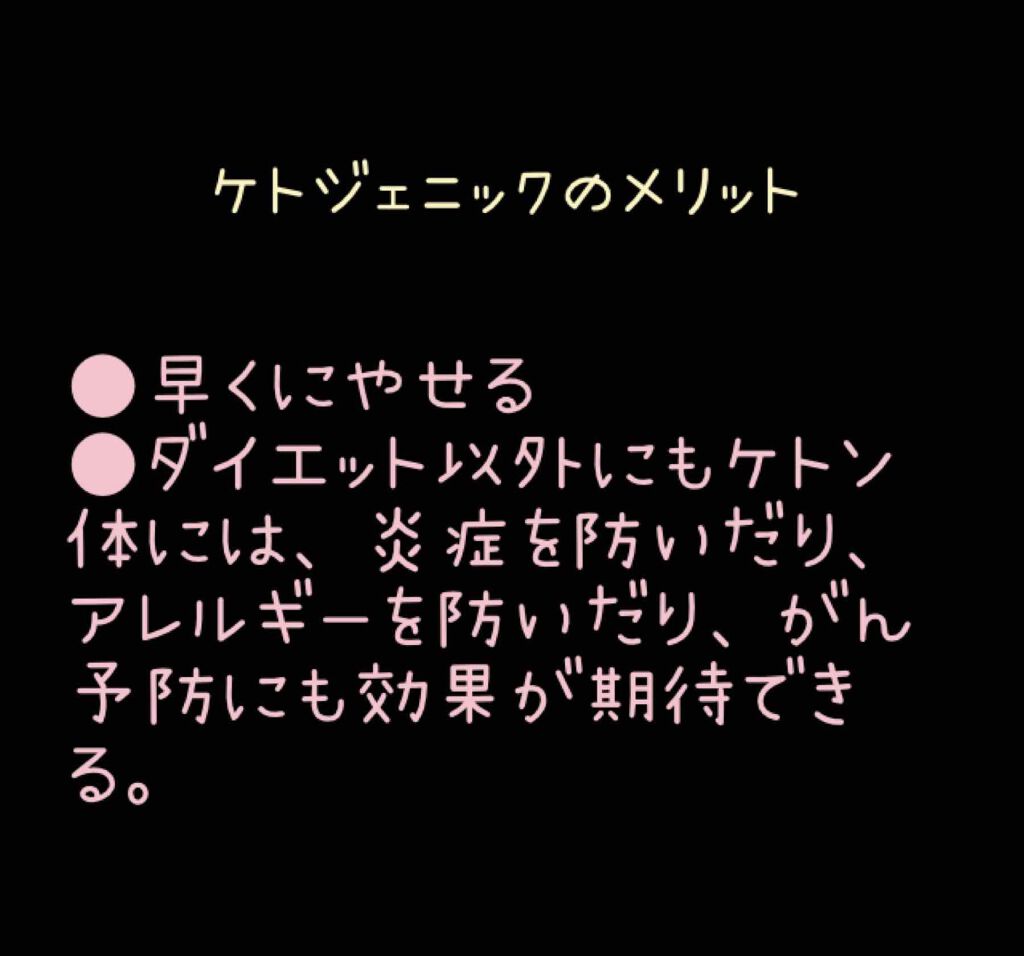 ケトジェニックのメリット

●早くにやせる
●ダイエット以外にもケトン体には、炎症を防いだり、アレルギーを防いだり、がん予防にも効果が期待できる。